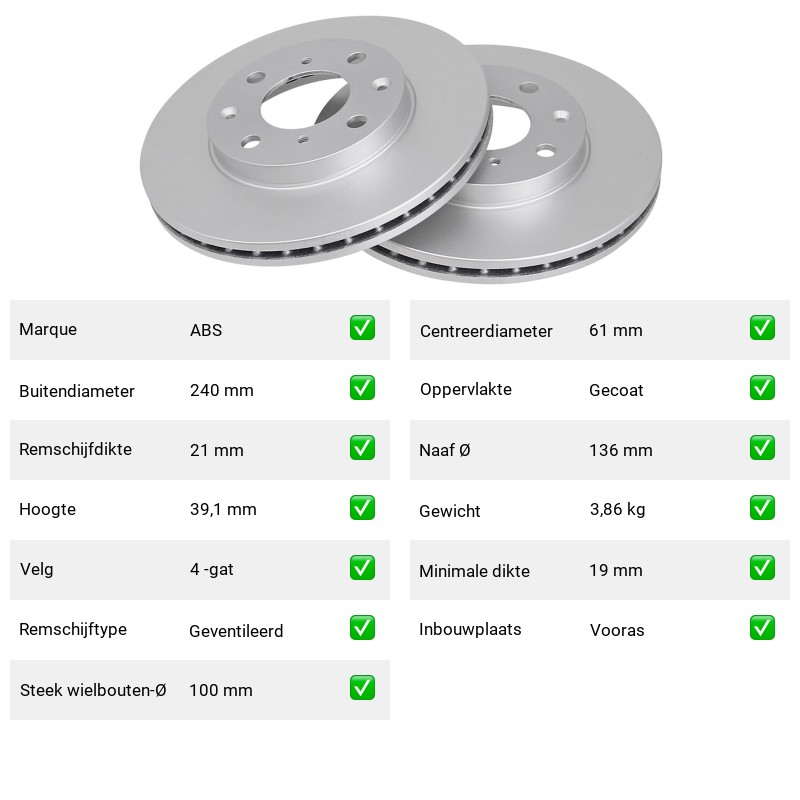 Marque ABS ☑

Buitendiameter 240 mm ☑

Remschijfdikte 21 mm ☑

Hoogte 39,1 mm ☑

Velg 4 -gat ☑

Remschijftype Geventileerd ☑

Steek wielbouten-Ø 100 mm ☑

Centreerdiameter 61 mm ☑

Oppervlakte Gecoat ☑

Naaf Ø 136 mm ☑

Gewicht 3,86 kg ☑

Minimale dikte 19 mm ☑

Inbouwplaats Vooras ☑